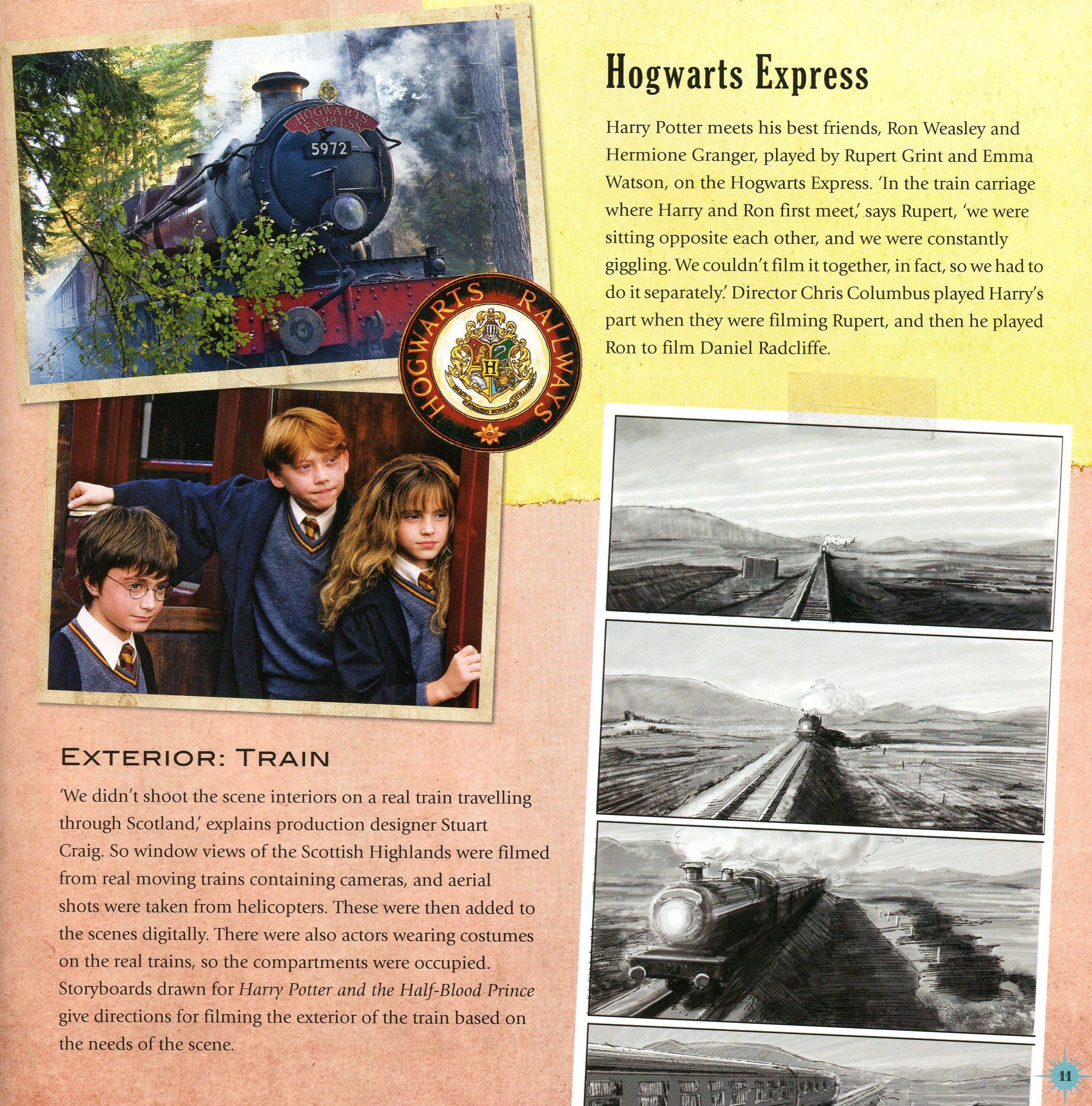 HOGWARTS EXPRESS

5972

HOGWARTS RAILWAYS

Hogwarts Express

Harry Potter meets his best friends, Ron Weasley and Hermione Granger, played by Rupert Grint and Emma Watson, on the Hogwarts Express. 'In the train carriage where Harry and Ron first meet,' says Rupert, 'we were sitting opposite each other, and we were constantly giggling. We couldn't film it together, in fact, so we had to do it separately.' Director Chris Columbus played Harry's part when they were filming Rupert, and then he played Ron to film Daniel Radcliffe.

EXTERIOR: TRAIN

'We didn't shoot the scene interiors on a real train travelling through Scotland,' explains production designer Stuart Craig. So window views of the Scottish Highlands were filmed from real moving trains containing cameras, and aerial shots were taken from helicopters. These were then added to the scenes digitally. There were also actors wearing costumes on the real trains, so the compartments were occupied. Storyboards drawn for Harry Potter and the Half-Blood Prince give directions for filming the exterior of the train based on the needs of the scene.

11